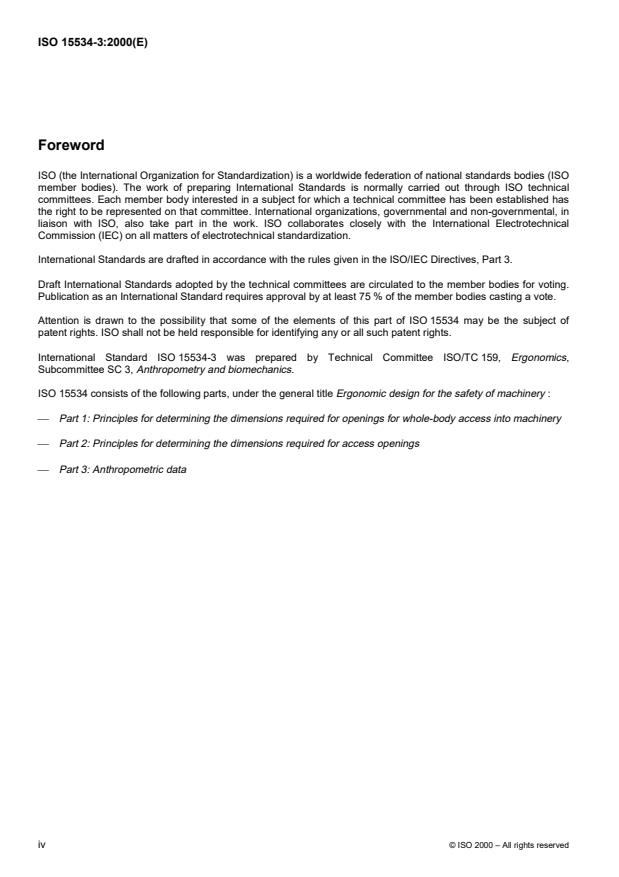 ISO 15534-3:2000(E)

Foreword

ISO (the International Organization for Standardization) is a worldwide federation of national standards bodies (ISO member bodies). The work of preparing International Standards is normally carried out through ISO technical committees. Each member body interested in a subject for which a technical committee has been established has the right to be represented on that committee. International organizations, governmental and non-governmental, in liaison with ISO, also take part in the work. ISO collaborates closely with the International Electrotechnical Commission (IEC) on all matters of electrotechnical standardization.

International Standards are drafted in accordance with the rules given in the ISO/IEC Directives, Part 3.

Draft International Standards adopted by the technical committees are circulated to the member bodies for voting. Publication as an International Standard requires approval by at least 75 % of the member bodies casting a vote.

Attention is drawn to the possibility that some of the elements of this part of ISO 15534 may be the subject of patent rights. ISO shall not be held responsible for identifying any or all such patent rights.

International Standard ISO 15534-3 was prepared by Technical Committee ISO/TC 159, Ergonomics, Subcommittee SC 3, Anthropometry and biomechanics.

ISO 15534 consists of the following parts, under the general title Ergonomic design for the safety of machinery :

— Part 1: Principles for determining the dimensions required for openings for whole-body access into machinery

— Part 2: Principles for determining the dimensions required for access openings

— Part 3: Anthropometric data

iv

© ISO 2000 – All rights reserved